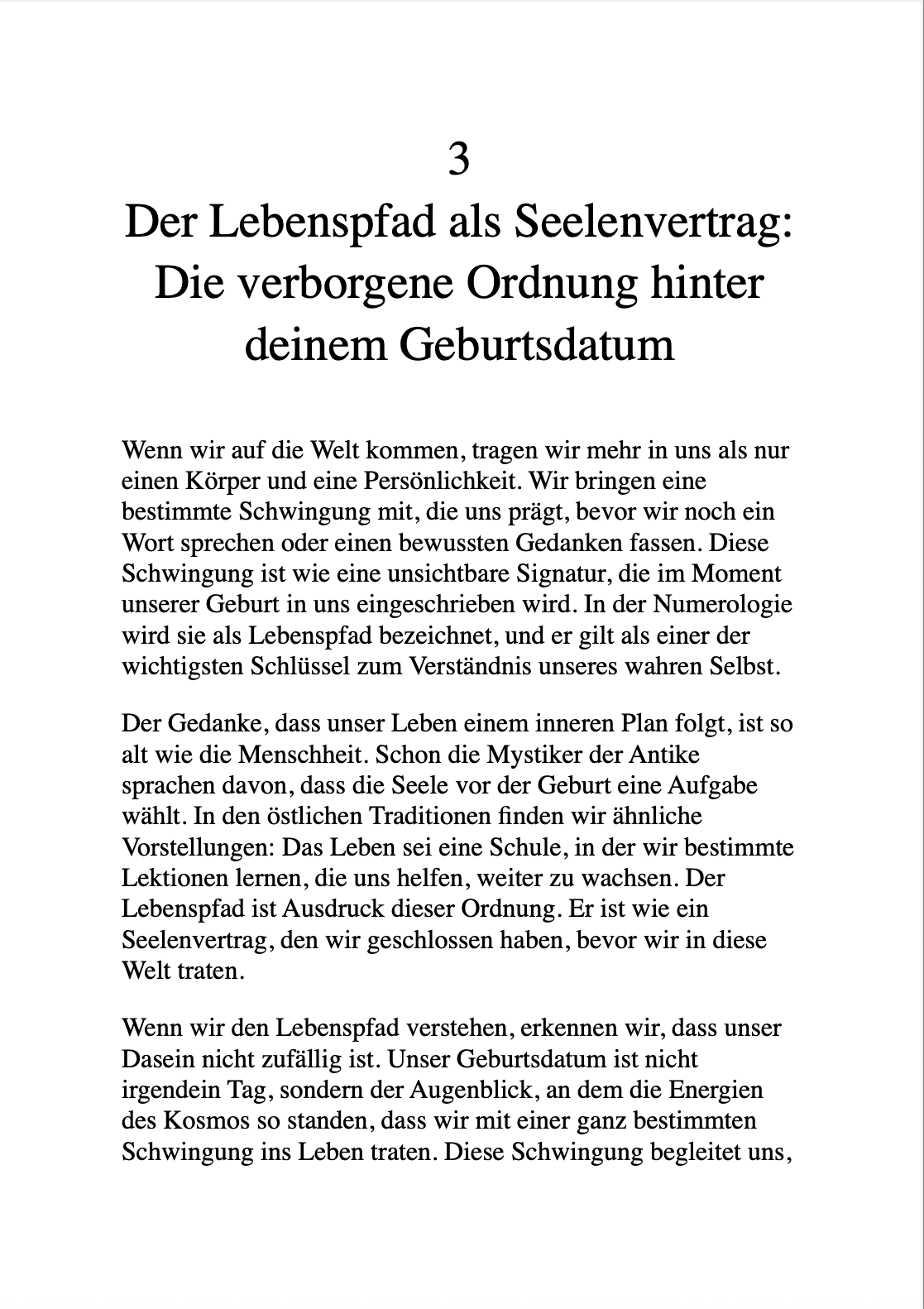 3
Der Lebenspfad als Seelenvertrag: Die verborgene Ordnung hinter deinem Geburtsdatum

Wenn wir auf die Welt kommen, tragen wir mehr in uns als nur einen Körper und eine Persönlichkeit. Wir bringen eine bestimmte Schwingung mit, die uns prägt, bevor wir noch ein Wort sprechen oder einen bewussten Gedanken fassen. Diese Schwingung ist wie eine unsichtbare Signatur, die im Moment unserer Geburt in uns eingeschrieben wird. In der Numerologie wird sie als Lebenspfad bezeichnet, und er gilt als einer der wichtigsten Schlüssel zum Verständnis unseres wahren Selbst.

Der Gedanke, dass unser Leben einem inneren Plan folgt, ist so alt wie die Menschheit. Schon die Mystiker der Antike sprachen davon, dass die Seele vor der Geburt eine Aufgabe wählt. In den östlichen Traditionen finden wir ähnliche Vorstellungen: Das Leben sei eine Schule, in der wir bestimmte Lektionen lernen, die uns helfen, weiter zu wachsen. Der Lebenspfad ist Ausdruck dieser Ordnung. Er ist wie ein Seelenvertrag, den wir geschlossen haben, bevor wir in diese Welt traten.

Wenn wir den Lebenspfad verstehen, erkennen wir, dass unser Dasein nicht zufällig ist. Unser Geburtsdatum ist nicht irgendein Tag, sondern der Augenblick, an dem die Energien des Kosmos so standen, dass wir mit einer ganz bestimmten Schwingung ins Leben traten. Diese Schwingung begleitet uns,